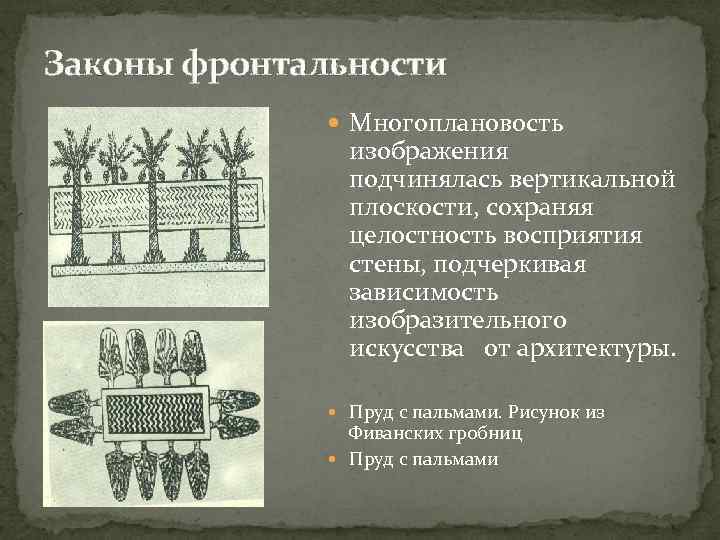 Законы фронтальности

Многоплановость изображения подчинялась вертикальной плоскости, сохраняя целостность восприятия стены, подчеркивая зависимость изобразительного искусства от архитектуры.

Пруд с пальмами. Рисунок из Фиванских гробниц

Пруд с пальмами